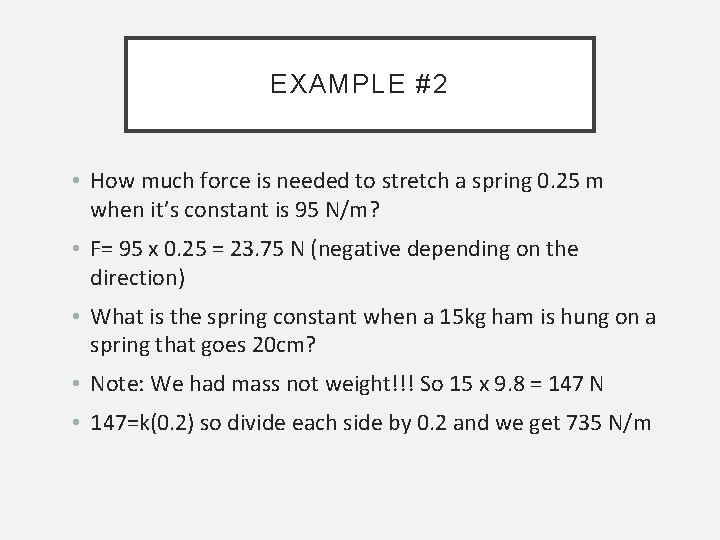 EXAMPLE #2

• How much force is needed to stretch a spring 0.25 m when it's constant is 95 N/m?

• F= 95 x 0.25 = 23.75 N (negative depending on the direction)

• What is the spring constant when a 15kg ham is hung on a spring that goes 20cm?

• Note: We had mass not weight!!! So 15 x 9.8 = 147 N

• 147=k(0.2) so divide each side by 0.2 and we get 735 N/m